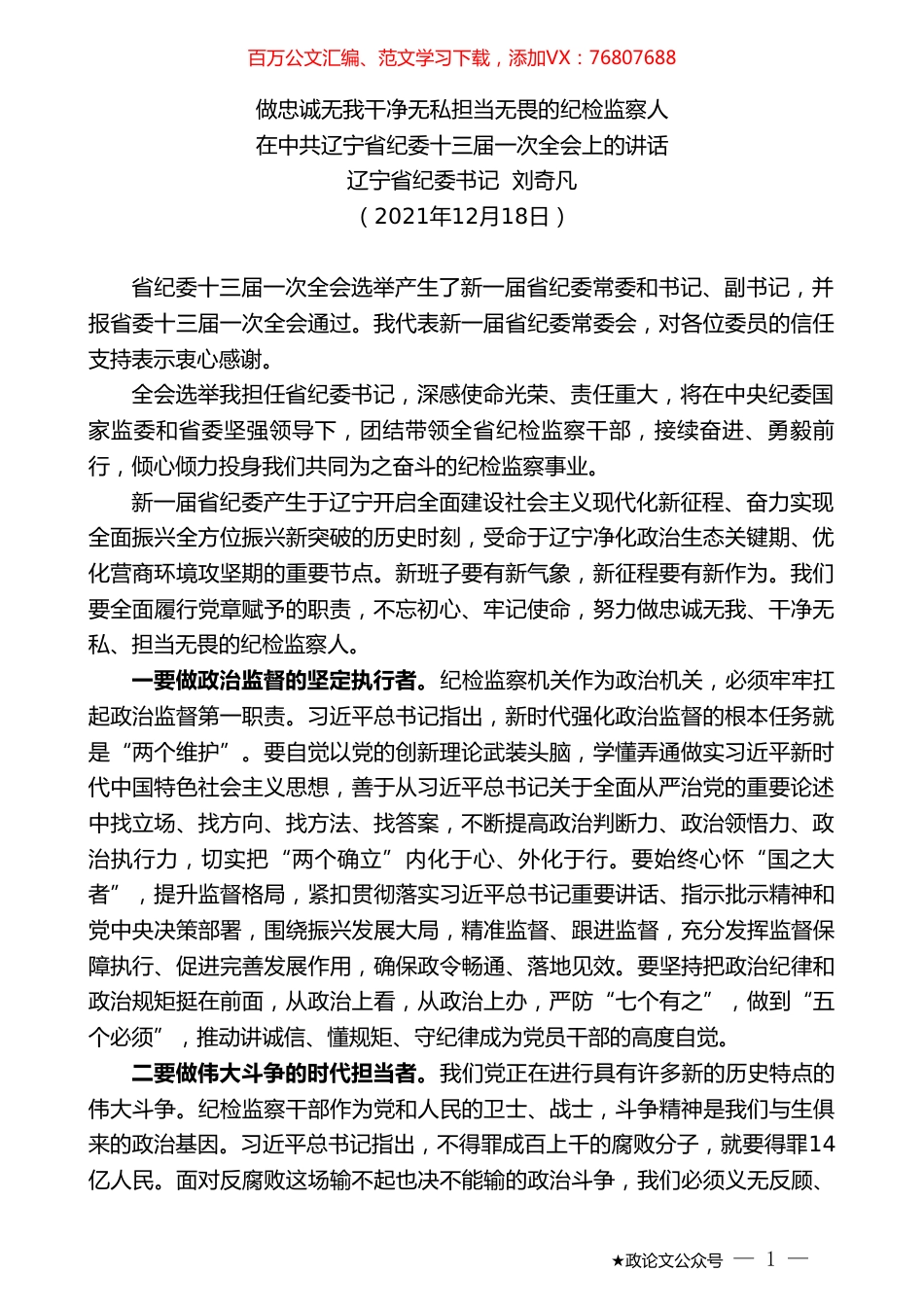 百万公文汇编、范文学习下载，添加VX：76807688

做忠诚无我干净无私担当无畏的纪检监察人
在中共辽宁省纪委十三届一次全会上的讲话
辽宁省纪委书记 刘奇凡
（2021年12月18日）

省纪委十三届一次全会选举产生了新一届省纪委常委和书记、副书记，并报省委十三届一次全会通过。我代表新一届省纪委常委会，对各位委员的信任支持表示衷心感谢。

全会选举我担任省纪委书记，深感使命光荣、责任重大，将在中央纪委国家监委和省委坚强领导下，团结带领全省纪检监察干部，接续奋进、勇毅前行，倾心倾力投身我们共同为之奋斗的纪检监察事业。

新一届省纪委产生于辽宁开启全面建设社会主义现代化新征程、奋力实现全面振兴全方位振兴新突破的历史时刻，受命于辽宁净化政治生态关键期、优化营商环境攻坚期的重要节点。新班子要有新气象，新征程要有新作为。我们要全面履行党章赋予的职责，不忘初心、牢记使命，努力做忠诚无我、干净无私、担当无畏的纪检监察人。

一要做政治监督的坚定执行者。纪检监察机关作为政治机关，必须牢牢扛起政治监督第一职责。习近平总书记指出，新时代强化政治监督的根本任务就是“两个维护”。要自觉以党的创新理论武装头脑，学懂弄通做实习近平新时代中国特色社会主义思想，善于从习近平总书记关于全面从严治党的重要论述中找立场、找方向、找方法、找答案，不断提高政治判断力、政治领悟力、政治执行力，切实把“两个确立”内化于心、外化于行。要始终心怀“国之大者”，提升监督格局，紧扣贯彻落实习近平总书记重要讲话、指示批示精神和党中央决策部署，围绕振兴发展大局，精准监督、跟进监督，充分发挥监督保障执行、促进完善发展作用，确保政令畅通、落地见效。要坚持把政治纪律和政治规矩挺在前面，从政治上看，从政治上办，严防“七个有之”，做到“五个必须”，推动讲诚信、懂规矩、守纪律成为党员干部的高度自觉。

二要做伟大斗争的时代担当者。我们党正在进行具有许多新的历史特点的伟大斗争。纪检监察干部作为党和人民的卫士、战士，斗争精神是我们与生俱来的政治基因。习近平总书记指出，不得罪成百上千的腐败分子，就要得罪14亿人民。面对反腐败这场输不起也决不能输的政治斗争，我们必须义无反顾、

★政论文公众号 — 1 —